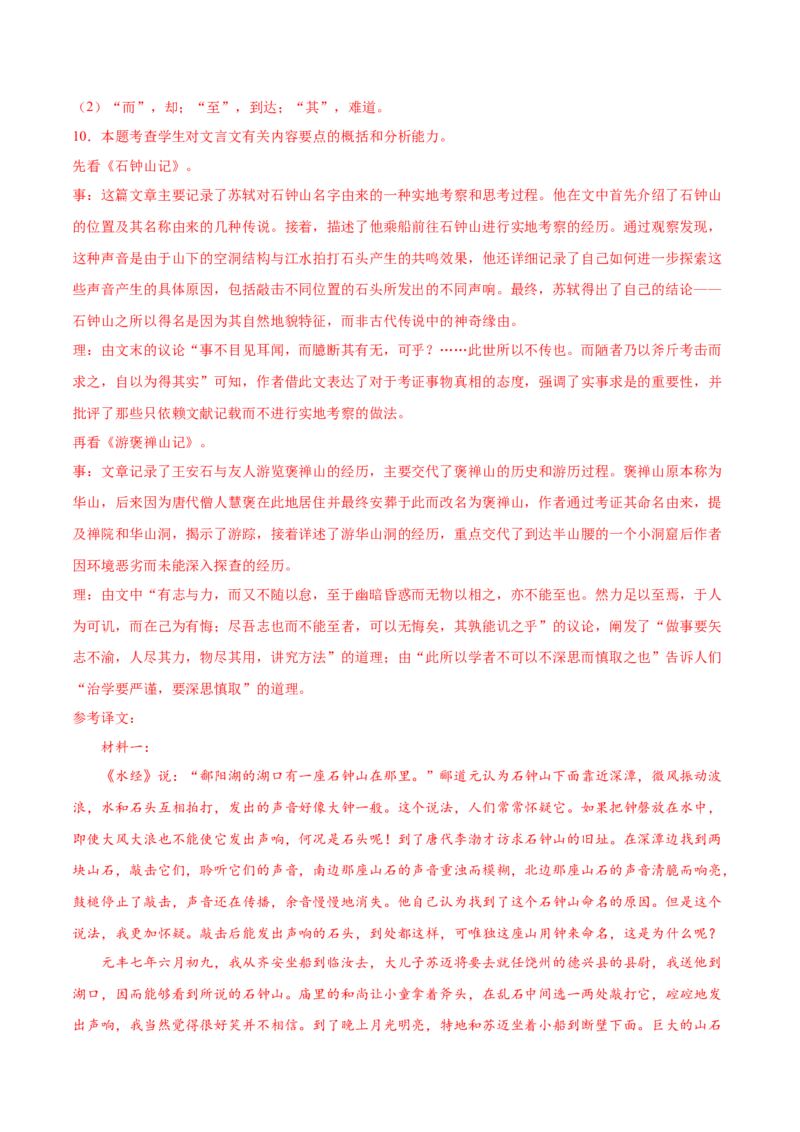 （2）“而”，却；“至”，到达；“其”，难道。

10．本题考查学生对文言文有关内容要点的概括和分析能力。

先看《石钟山记》。

事：这篇文章主要记录了苏轼对石钟山名字由来的一种实地考察和思考过程。他在文中首先介绍了石钟山的位置及其名称由来的几种传说。接着，描述了他乘船前往石钟山进行实地考察的经历。通过观察发现，这种声音是由于山下的空洞结构与江水拍打石头产生的共鸣效果，他还详细记录了自己如何进一步探索这些声音产生的具体原因，包括敲击不同位置的石头所发出的不同声响。最终，苏轼得出了自己的结论——石钟山之所以得名是因为其自然地貌特征，而非古代传说中的神奇缘由。

理：由文末的议论“事不目见耳闻，而臆断其有无，可乎？……此世所以不传也。而陋者乃以斧斤考击而求之，自以为得其实”可知，作者借此文表达了对于考证事物真相的态度，强调了实事求是的重要性，并批评了那些只依赖文献记载而不进行实地考察的做法。

再看《游褒禅山记》。

事：文章记录了王安石与友人游览褒禅山的经历，主要交代了褒禅山的历史和游历过程。褒禅山原本称为华山，后来因为唐代僧人慧褒在此地居住并最终安葬于此而改名为褒禅山，作者通过考证其命名由来，提及禅院和华山洞，揭示了游踪，接着详述了游华山洞的经历，重点交代了到达半山腰的一个小洞窟后作者因环境恶劣而未能深入探查的经历。

理：由文中“有志与力，而又不随以怠，至于幽暗昏惑而无物以相之，亦不能至也。然力足以至焉，于人为可讥，而在己为有悔；尽吾志也而不能至者，可以无悔矣，其孰能讥之乎”的议论，阐发了“做事要矢志不渝，人尽其力，物尽其用，讲究方法”的道理；由“此所以学者不可以不深思而慎取之也”告诉人们“治学要严谨，要深思慎取”的道理。

参考译文：

材料一：

《水经》说：“鄱阳湖的湖口有一座石钟山在那里。”郦道元认为石钟山下面靠近深潭，微风振动波浪，水和石头互相拍打，发出的声音好像大钟一般。这个说法，人们常常怀疑它。如果把钟磬放在水中，即使大风大浪也不能使它发出声响，何况是石头呢！到了唐代李渤才访求石钟山的旧址。在深潭边找到两块山石，敲击它们，聆听它们的声音，南边那座山石的声音重浊而模糊，北边那座山石的声音清脆而响亮，鼓槌停止了敲击，声音还在传播，余音慢慢地消失。他自己认为找到了这个石钟山命名的原因。但是这个说法，我更加怀疑。敲击后能发出声响的石头，到处都这样，可唯独这座山用钟来命名，这是为什么呢？

元丰七年六月初九，我从齐安坐船到临汝去，大儿子苏迈将要去就任饶州的德兴县的县尉，我送他到湖口，因而能够看到所说的石钟山。庙里的和尚让小童拿着斧头，在乱石中间选一两处敲打它，硿硿地发出声响，我当然觉得很好笑并不相信。到了晚上月光明亮，特地和苏迈坐着小船到断壁下面。巨大的山石